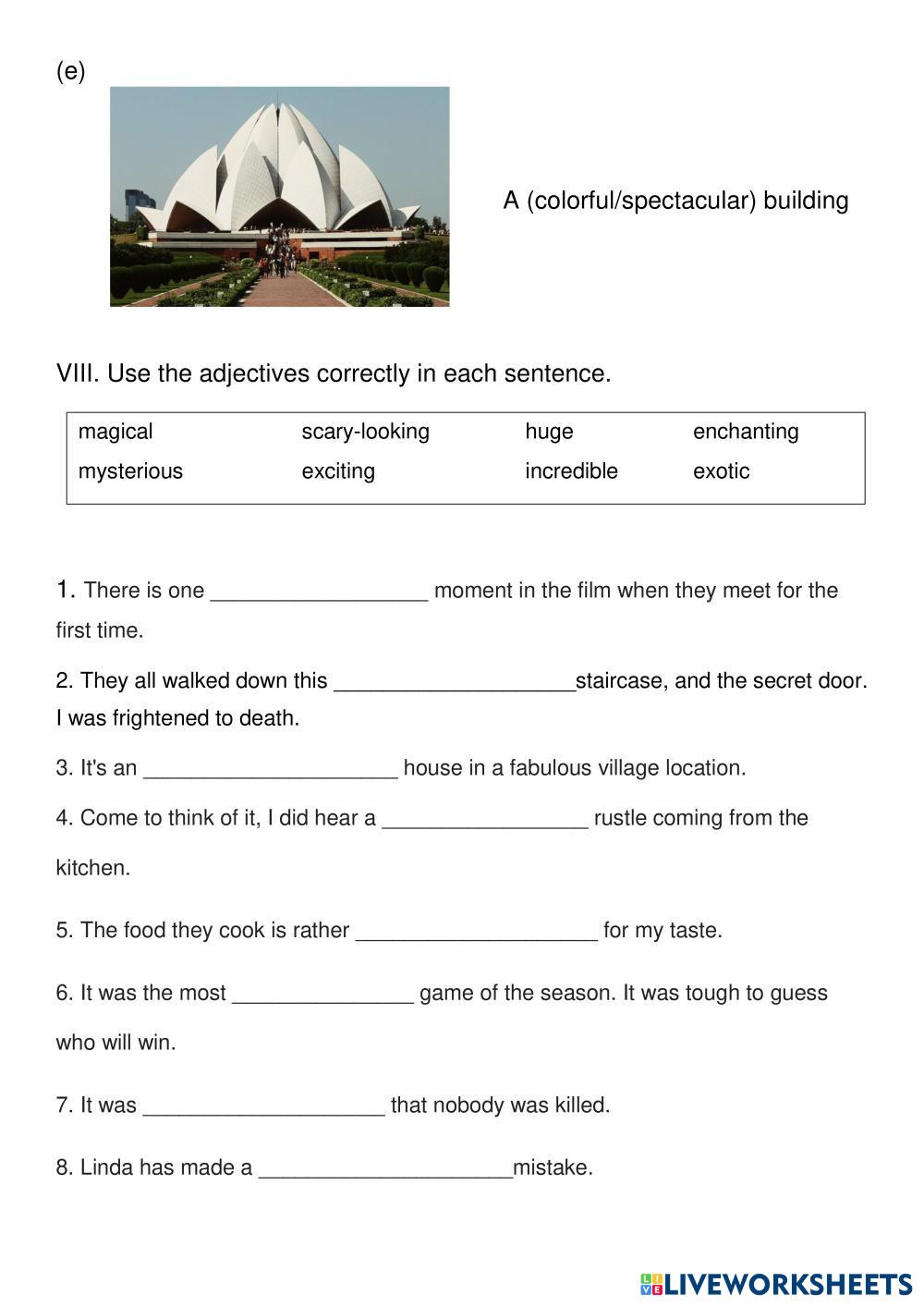 (e)

A (colorful/spectacular) building

VIII. Use the adjectives correctly in each sentence.

| magical | scary-looking | huge | enchanting |
|---|---|---|---|
| mysterious | exciting | incredible | exotic |

1. There is one __________________ moment in the film when they meet for the first time.

2. They all walked down this ____________________staircase, and the secret door. I was frightened to death.

3. It's an _____________________ house in a fabulous village location.

4. Come to think of it, I did hear a _________________ rustle coming from the kitchen.

5. The food they cook is rather ____________________ for my taste.

6. It was the most _______________ game of the season. It was tough to guess who will win.

7. It was ____________________ that nobody was killed.

8. Linda has made a _____________________mistake.

LIVEWORKSHEETS